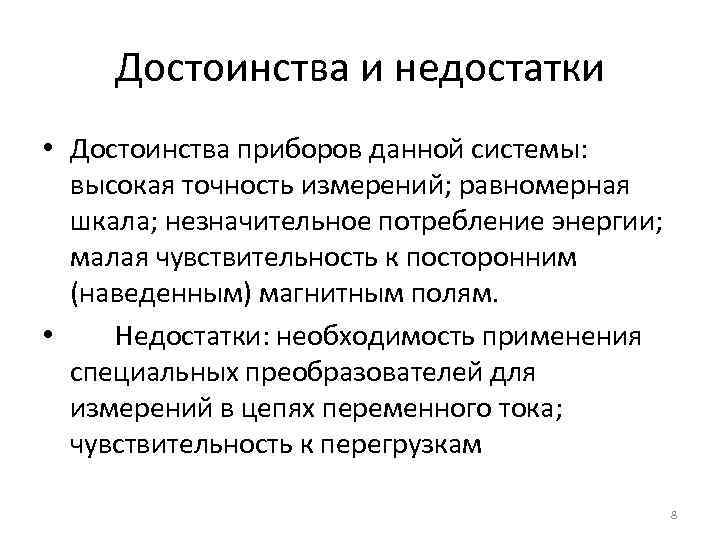 Достоинства и недостатки

• Достоинства приборов данной системы: высокая точность измерений; равномерная шкала; незначительное потребление энергии; малая чувствительность к посторонним (наведенным) магнитным полям.

• Недостатки: необходимость применения специальных преобразователей для измерений в цепях переменного тока; чувствительность к перегрузкам

8